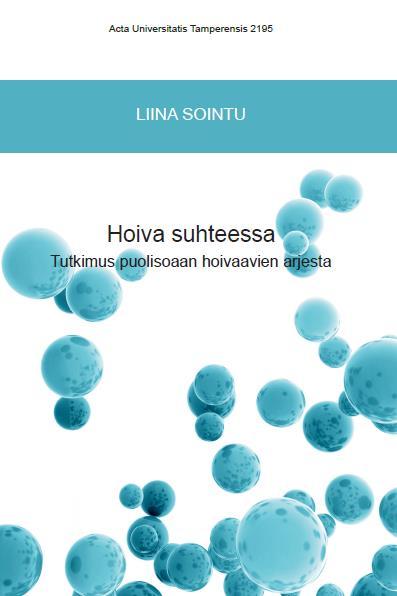 Acta Universitatis Tamperensis 2195

LIINA SOINTU

Hoiva suhteessa

Tutkimus puolisoaan hoivaavien arjesta